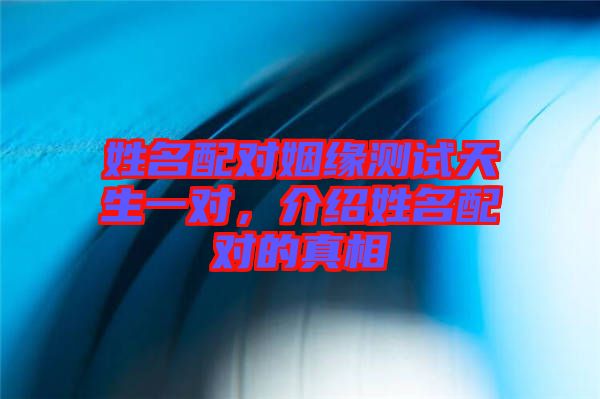 姓名配对姻缘测试天生一对，介绍姓名配对的真相